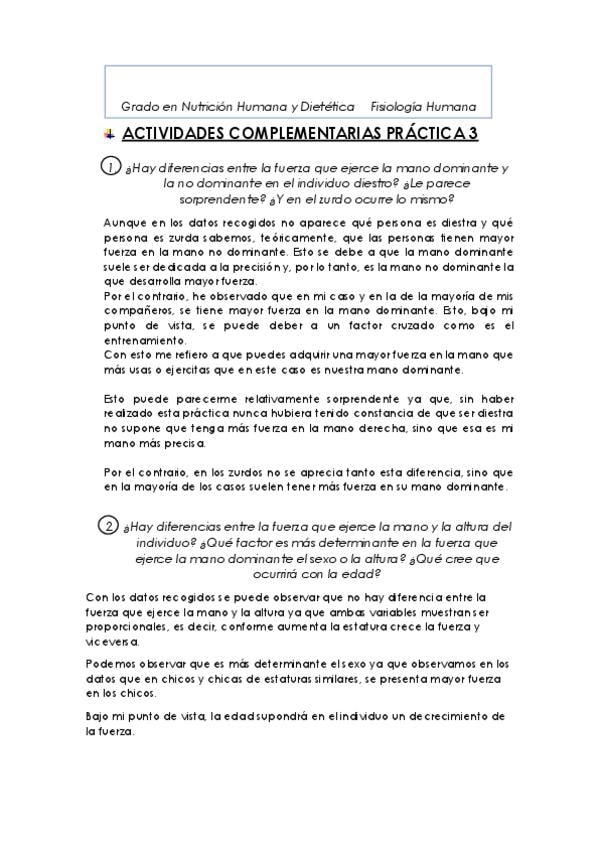 Grado en Nutrición Humana y Dietética Fisiología Humana

ACTIVIDADES COMPLEMENTARIAS PRÁCTICA 3

1 ¿Hay diferencias entre la fuerza que ejerce la mano dominante y la no dominante en el individuo diestro? ¿Le parece sorprendente? ¿Y en el zurdo ocurre lo mismo?

Aunque en los datos recogidos no aparece qué persona es diestra y qué persona es zurda sabemos, teóricamente, que las personas tienen mayor fuerza en la mano no dominante. Esto se debe a que la mano dominante suele ser dedicada a la precisión y, por lo tanto, es la mano no dominante la que desarrolla mayor fuerza.
Por el contrario, he observado que en mi caso y en la de la mayoría de mis compañeros, se tiene mayor fuerza en la mano dominante. Esto, bajo mi punto de vista, se puede deber a un factor cruzado como es el entrenamiento.
Con esto me refiero a que puedes adquirir una mayor fuerza en la mano que más usas o ejercitas que en este caso es nuestra mano dominante.

Esto puede parecerme relativamente sorprendente ya que, sin haber realizado esta práctica nunca hubiera tenido constancia de que ser diestra no supone que tenga más fuerza en la mano derecha, sino que esa es mi mano más precisa.

Por el contrario, en los zurdos no se aprecia tanto esta diferencia, sino que en la mayoría de los casos suelen tener más fuerza en su mano dominante.

2 ¿Hay diferencias entre la fuerza que ejerce la mano y la altura del individuo? ¿Qué factor es más determinante en la fuerza que ejerce la mano dominante el sexo o la altura? ¿Qué cree que ocurrirá con la edad?

Con los datos recogidos se puede observar que no hay diferencia entre la fuerza que ejerce la mano y la altura ya que ambas variables muestran ser proporcionales, es decir, conforme aumenta la estatura crece la fuerza y viceversa.

Podemos observar que es más determinante el sexo ya que observamos en los datos que en chicos y chicas de estaturas similares, se presenta mayor fuerza en los chicos.

Bajo mi punto de vista, la edad supondrá en el individuo un decrecimiento de la fuerza.